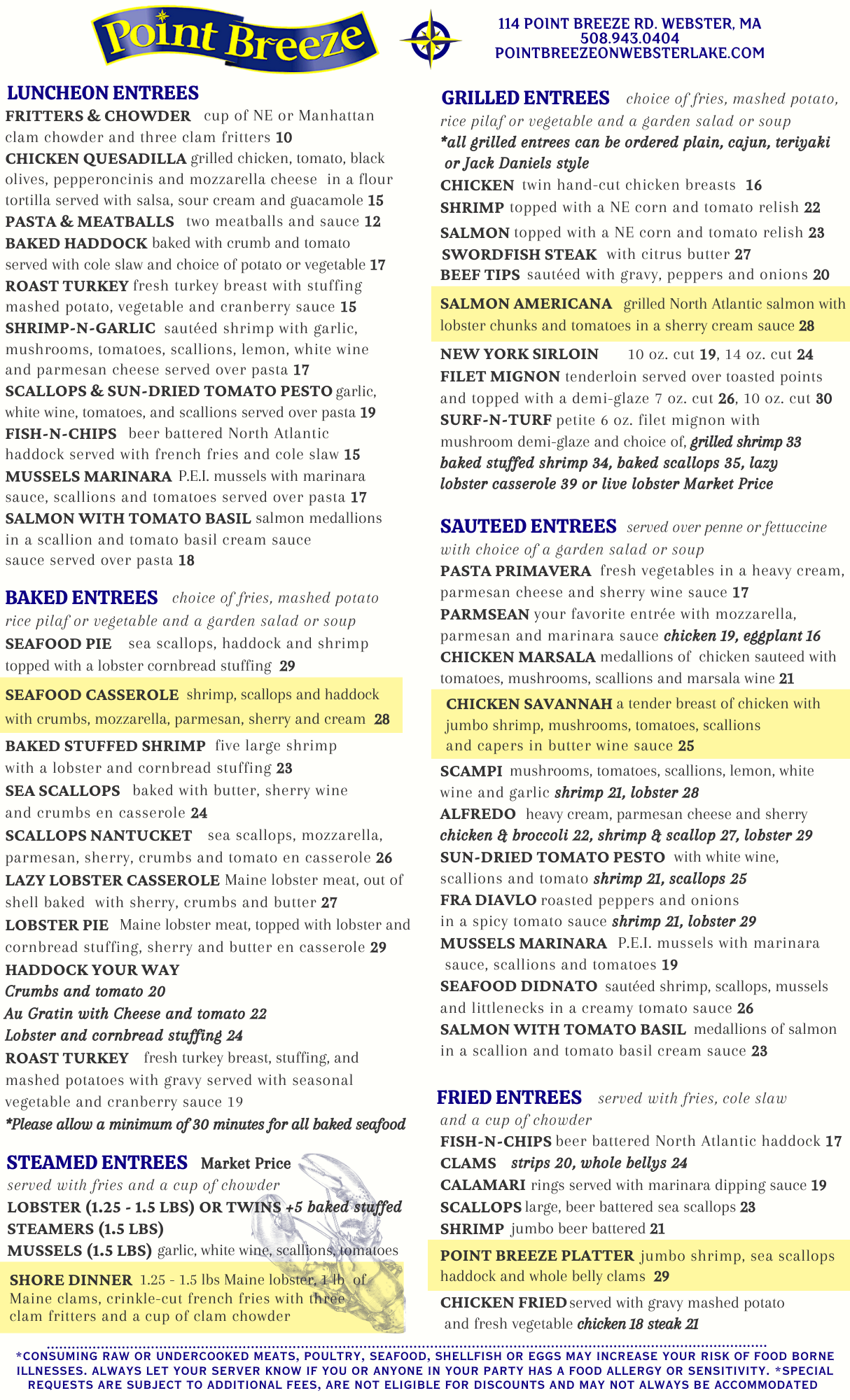 Point Breeze

114 POINT BREEZE RD. WEBSTER, MA
508.943.0404
POINTBREEZEONWEBSTERLAKE.COM

LUNCHEON ENTREES
FRITTERS & CHOWDER cup of NE or Manhattan clam chowder and three clam fritters 10
CHICKEN QUESADILLA grilled chicken, tomato, black olives, pepperoncinis and mozzarella cheese in a flour tortilla served with salsa, sour cream and guacamole 15
PASTA & MEATBALLS two meatballs and sauce 12
BAKED HADDOCK baked with crumb and tomato served with cole slaw and choice of potato or vegetable 17
ROAST TURKEY fresh turkey breast with stuffing mashed potato, vegetable and cranberry sauce 15
SHRIMP-N-GARLIC sautéed shrimp with garlic, mushrooms, tomatoes, scallions, lemon, white wine and parmesan cheese served over pasta 17
SCALLOPS & SUN-DRIED TOMATO PESTO garlic, white wine, tomatoes, and scallions served over pasta 19
FISH-N-CHIPS beer battered North Atlantic haddock served with french fries and cole slaw 15
MUSSELS MARINARA P.E.I. mussels with marinara sauce, scallions and tomatoes served over pasta 17
SALMON WITH TOMATO BASIL salmon medallions in a scallion and tomato basil cream sauce sauce served over pasta 18

BAKED ENTREES choice of fries, mashed potato rice pilaf or vegetable and a garden salad or soup
SEAFOOD PIE sea scallops, haddock and shrimp topped with a lobster cornbread stuffing 29
SEAFOOD CASSEROLE shrimp, scallops and haddock with crumbs, mozzarella, parmesan, sherry and cream 28
BAKED STUFFED SHRIMP five large shrimp with a lobster and cornbread stuffing 23
SEA SCALLOPS baked with butter, sherry wine and crumbs en casserole 24
SCALLOPS NANTUCKET sea scallops, mozzarella, parmesan, sherry, crumbs and tomato en casserole 26
LAZY LOBSTER CASSEROLE Maine lobster meat, out of shell baked with sherry, crumbs and butter 27
LOBSTER PIE Maine lobster meat, topped with lobster and cornbread stuffing, sherry and butter en casserole 29
HADDOCK YOUR WAY
Crumbs and tomato 20
Au Gratin with Cheese and tomato 22
Lobster and cornbread stuffing 24
ROAST TURKEY fresh turkey breast, stuffing, and mashed potatoes with gravy served with seasonal vegetable and cranberry sauce 19
*Please allow a minimum of 30 minutes for all baked seafood

STEAMED ENTREES Market Price
served with fries and a cup of chowder
LOBSTER (1.25 - 1.5 LBS) OR TWINS +5 baked stuffed
STEAMERS (1.5 LBS)
MUSSELS (1.5 LBS) garlic, white wine, scallions, tomatoes
SHORE DINNER 1.25 - 1.5 lbs Maine lobster, 1 lb of Maine clams, crinkle-cut french fries with three clam fritters and a cup of clam chowder

GRILLED ENTREES choice of fries, mashed potato, rice pilaf or vegetable and a garden salad or soup
*all grilled entrees can be ordered plain, cajun, teriyaki or Jack Daniels style
CHICKEN twin hand-cut chicken breasts 16
SHRIMP topped with a NE corn and tomato relish 22
SALMON topped with a NE corn and tomato relish 23
SWORDFISH STEAK with citrus butter 27
BEEF TIPS sautéed with gravy, peppers and onions 20
SALMON AMERICANA grilled North Atlantic salmon with lobster chunks and tomatoes in a sherry cream sauce 28
NEW YORK SIRLOIN 10 oz. cut 19, 14 oz. cut 24
FILET MIGNON tenderloin served over toasted points and topped with a demi-glaze 7 oz. cut 26, 10 oz. cut 30
SURF-N-TURF petite 6 oz. filet mignon with mushroom demi-glaze and choice of, grilled shrimp 33 baked stuffed shrimp 34, baked scallops 35, lazy lobster casserole 39 or live lobster Market Price

SAUTEED ENTREES served over penne or fettuccine with choice of a garden salad or soup
PASTA PRIMAVERA fresh vegetables in a heavy cream, parmesan cheese and sherry wine sauce 17
PARMSEAN your favorite entrée with mozzarella, parmesan and marinara sauce chicken 19, eggplant 16
CHICKEN MARSALA medallions of chicken sauteed with tomatoes, mushrooms, scallions and marsala wine 21
CHICKEN SAVANNAH a tender breast of chicken with jumbo shrimp, mushrooms, tomatoes, scallions and capers in butter wine sauce 25
SCAMPI mushrooms, tomatoes, scallions, lemon, white wine and garlic shrimp 21, lobster 28
ALFREDO heavy cream, parmesan cheese and sherry chicken & broccoli 22, shrimp & scallop 27, lobster 29
SUN-DRIED TOMATO PESTO with white wine, scallions and tomato shrimp 21, scallops 25
FRA DIAVLO roasted peppers and onions in a spicy tomato sauce shrimp 21, lobster 29
MUSSELS MARINARA P.E.I. mussels with marinara sauce, scallions and tomatoes 19
SEAFOOD DIDNATO sautéed shrimp, scallops, mussels and littlenecks in a creamy tomato sauce 26
SALMON WITH TOMATO BASIL medallions of salmon in a scallion and tomato basil cream sauce 23

FRIED ENTREES served with fries, cole slaw and a cup of chowder
FISH-N-CHIPS beer battered North Atlantic haddock 17
CLAMS strips 20, whole bellys 24
CALAMARI rings served with marinara dipping sauce 19
SCALLOPS large, beer battered sea scallops 23
SHRIMP jumbo beer battered 21
POINT BREEZE PLATTER jumbo shrimp, sea scallops haddock and whole belly clams 29
CHICKEN FRIED served with gravy mashed potato and fresh vegetable chicken 18 steak 21

*CONSUMING RAW OR UNDERCOOKED MEATS, POULTRY, SEAFOOD, SHELLFISH OR EGGS MAY INCREASE YOUR RISK OF FOOD BORNE ILLNESSES. ALWAYS LET YOUR SERVER KNOW IF YOU OR ANYONE IN YOUR PARTY HAS A FOOD ALLERGY OR SENSITIVITY. *SPECIAL REQUESTS ARE SUBJECT TO ADDITIONAL FEES, ARE NOT ELIGIBLE FOR DISCOUNTS AND MAY NOT ALWAYS BE ACCOMMODATED